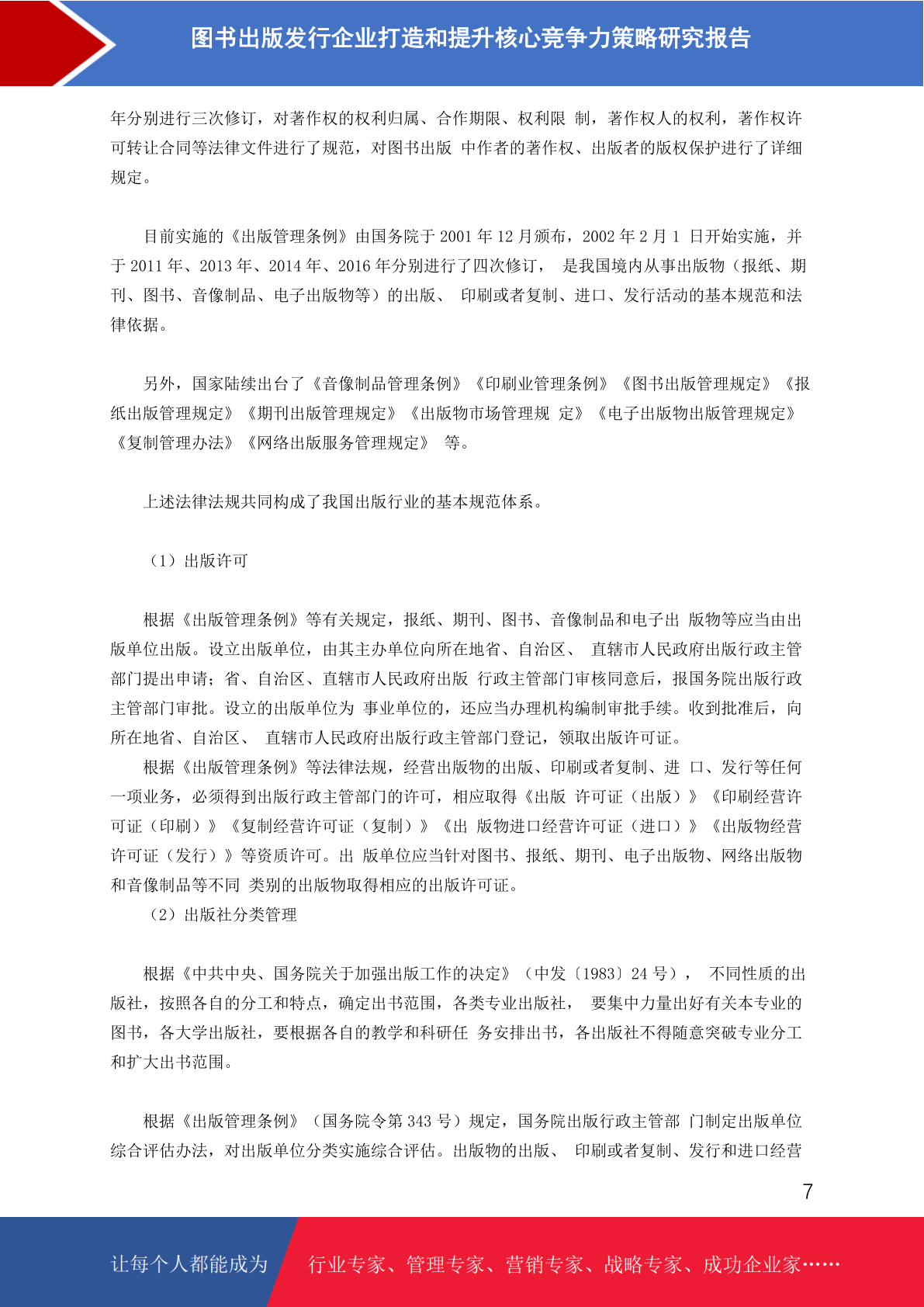 图书出版发行企业打造和提升核心竞争力策略研究报告

年分别进行三次修订，对著作权的权利归属、合作期限、权利限 制，著作权人的权利，著作权许可转让合同等法律文件进行了规范，对图书出版 中作者的著作权、出版者的版权保护进行了详细规定。

目前实施的《出版管理条例》由国务院于 2001 年 12 月颁布，2002 年 2 月 1 日开始实施，并于 2011 年、2013 年、2014 年、2016 年分别进行了四次修订， 是我国境内从事出版物（报纸、期刊、图书、音像制品、电子出版物等）的出版、 印刷或者复制、进口、发行活动的基本规范和法律依据。

另外，国家陆续出台了《音像制品管理条例》《印刷业管理条例》《图书出版管理规定》《报纸出版管理规定》《期刊出版管理规定》《出版物市场管理规 定》《电子出版物出版管理规定》《复制管理办法》《网络出版服务管理规定》 等。

上述法律法规共同构成了我国出版行业的基本规范体系。

（1）出版许可

根据《出版管理条例》等有关规定，报纸、期刊、图书、音像制品和电子出 版物等应当由出版单位出版。设立出版单位，由其主办单位向所在地省、自治区、 直辖市人民政府出版行政主管部门提出申请；省、自治区、直辖市人民政府出版 行政主管部门审核同意后，报国务院出版行政主管部门审批。设立的出版单位为 事业单位的，还应当办理机构编制审批手续。收到批准后，向所在地省、自治区、 直辖市人民政府出版行政主管部门登记，领取出版许可证。
根据《出版管理条例》等法律法规，经营出版物的出版、印刷或者复制、进 口、发行等任何一项业务，必须得到出版行政主管部门的许可，相应取得《出版 许可证（出版）》《印刷经营许可证（印刷）》《复制经营许可证（复制）》《出 版物进口经营许可证（进口）》《出版物经营许可证（发行）》等资质许可。出 版单位应当针对图书、报纸、期刊、电子出版物、网络出版物和音像制品等不同 类别的出版物取得相应的出版许可证。
（2）出版社分类管理

根据《中共中央、国务院关于加强出版工作的决定》（中发〔1983〕24 号）， 不同性质的出版社，按照各自的分工和特点，确定出书范围，各类专业出版社， 要集中力量出好有关本专业的图书，各大学出版社，要根据各自的教学和科研任 务安排出书，各出版社不得随意突破专业分工和扩大出书范围。

根据《出版管理条例》（国务院令第 343 号）规定，国务院出版行政主管部 门制定出版单位综合评估办法，对出版单位分类实施综合评估。出版物的出版、 印刷或者复制、发行和进口经营

7

让每个人都能成为 行业专家、管理专家、营销专家、战略专家、成功企业家……